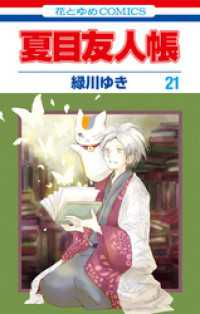 花とゆめCOMICS

夏目友人帳

緑川ゆき 21